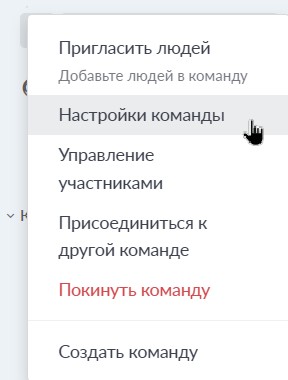 Пригласить людей
Добавьте людей в команду

Настройки команды

Управление участниками

Присоединиться к другой команде

Покинуть команду

Создать команду